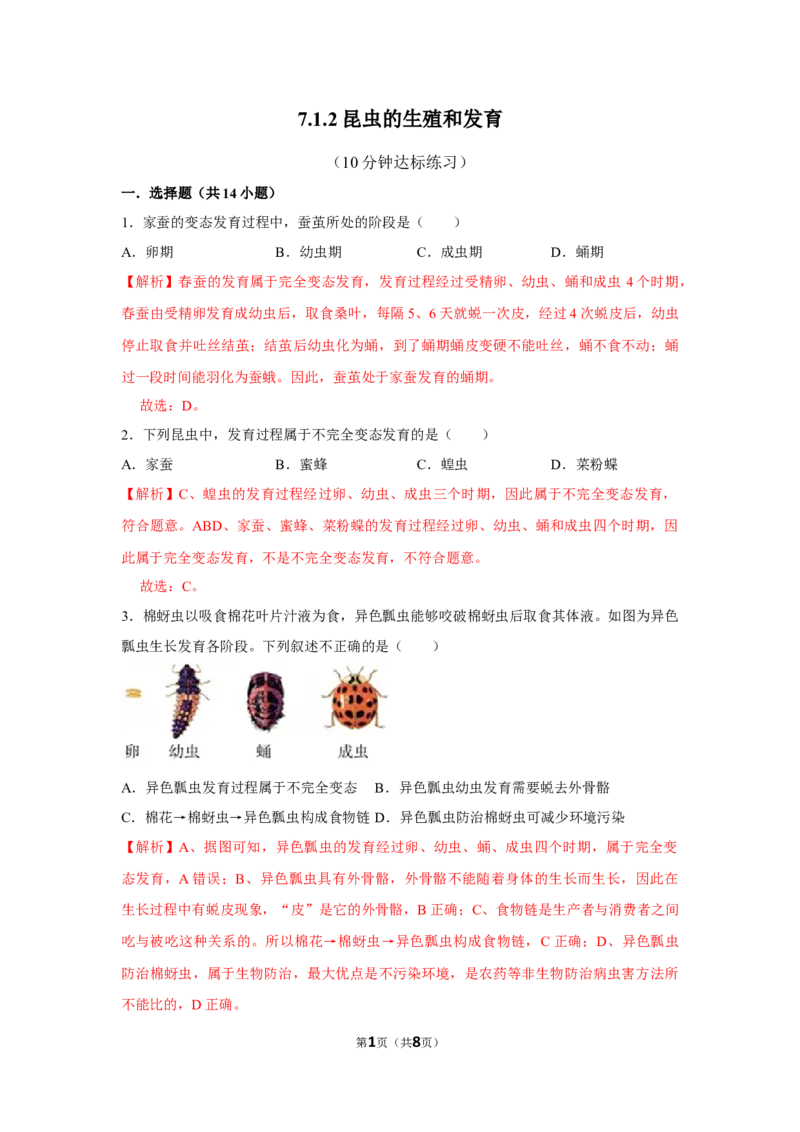 7.1.2昆虫的生殖和发育

（10分钟达标练习）

一．选择题（共14小题）

1．家蚕的变态发育过程中，蚕茧所处的阶段是（　　）

A．卵期　B．幼虫期　C．成虫期　D．蛹期

【解析】春蚕的发育属于完全变态发育，发育过程经过受精卵、幼虫、蛹和成虫4个时期，春蚕由受精卵发育成幼虫后，取食桑叶，每隔5、6天就蜕一次皮，经过4次蜕皮后，幼虫停止取食并吐丝结茧；结茧后幼虫化为蛹，到了蛹期蛹皮变硬不能吐丝，蛹不食不动；蛹过一段时间能羽化为蚕蛾。因此，蚕茧处于家蚕发育的蛹期。

故选：D。

2．下列昆虫中，发育过程属于不完全变态发育的是（　　）

A．家蚕　B．蜜蜂　C．蝗虫　D．菜粉蝶

【解析】C、蝗虫的发育过程经过卵、幼虫、成虫三个时期，因此属于不完全变态发育，符合题意。ABD、家蚕、蜜蜂、菜粉蝶的发育过程经过卵、幼虫、蛹和成虫四个时期，因此属于完全变态发育，不是不完全变态发育，不符合题意。

故选：C。

3．棉蚜虫以吸食棉花叶片汁液为食，异色瓢虫能够咬破棉蚜虫后取食其体液。如图为异色瓢虫生长发育各阶段。下列叙述不正确的是（　　）

卵　幼虫　蛹　成虫

A．异色瓢虫发育过程属于不完全变态　B．异色瓢虫幼虫发育需要蜕去外骨骼

C．棉花→棉蚜虫→异色瓢虫构成食物链　D．异色瓢虫防治棉蚜虫可减少环境污染

【解析】A、据图可知，异色瓢虫的发育经过卵、幼虫、蛹、成虫四个时期，属于完全变态发育，A错误；B、异色瓢虫具有外骨骼，外骨骼不能随着身体的生长而生长，因此在生长过程中有蜕皮现象，“皮”是它的外骨骼，B正确；C、食物链是生产者与消费者之间吃与被吃这种关系的。所以棉花→棉蚜虫→异色瓢虫构成食物链，C正确；D、异色瓢虫防治棉蚜虫，属于生物防治，最大优点是不污染环境，是农药等非生物防治病虫害方法所不能比的，D正确。

第1页（共8页）